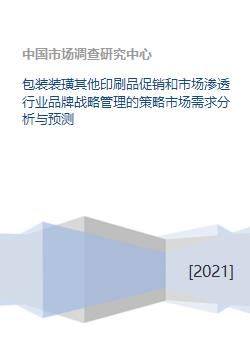 中国市场调查研究中心

包装装璜其他印刷品促销和市场渗透行业品牌战略管理的策略市场需求分析与预测

[2021]